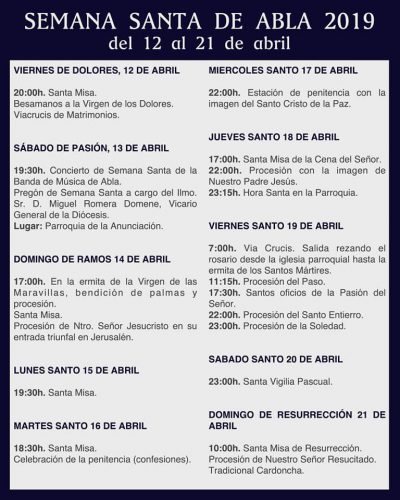 SEMANA SANTA DE ABLA 2019
del 12 al 21 de abril

VIERNES DE DOLORES, 12 DE ABRIL

20:00h. Santa Misa.
Besamanos a la Virgen de los Dolores.
Viacrucis de Matrimonios.

SÁBADO DE PASIÓN, 13 DE ABRIL

19:30h. Concierto de Semana Santa de la Banda de Música de Abla.
Pregón de Semana Santa a cargo del Ilmo. Sr. D. Miguel Romera Domene, Vicario General de la Diócesis.
Lugar: Parroquia de la Anunciación.

DOMINGO DE RAMOS 14 DE ABRIL

17:00h. En la ermita de la Virgen de las Maravillas, bendición de palmas y procesión.
Santa Misa.
Procesión de Ntro. Señor Jesucristo en su entrada triunfal en Jerusalén.

LUNES SANTO 15 DE ABRIL

19:30h. Santa Misa.

MARTES SANTO 16 DE ABRIL

18:30h. Santa Misa.
Celebración de la penitencia (confesiones).

MIERCOLES SANTO 17 DE ABRIL

22:00h. Estación de penitencia con la imagen del Santo Cristo de la Paz.

JUEVES SANTO 18 DE ABRIL

17:00h. Santa Misa de la Cena del Señor.
22:00h. Procesión con la imagen de Nuestro Padre Jesús.
23:15h. Hora Santa en la Parroquia.

VIERNES SANTO 19 DE ABRIL

7:00h. Via Crucis. Salida rezando el rosario desde la iglesia parroquial hasta la ermita de los Santos Mártires.
11:15h. Procesión del Paso.
17:30h. Santos oficios de la Pasión del Señor.
22:00h. Procesión del Santo Entierro.
23:00h. Procesión de la Soledad.

SABADO SANTO 20 DE ABRIL

23:00h. Santa Vigilia Pascual.

DOMINGO DE RESURRECCIÓN 21 DE ABRIL

10:00h. Santa Misa de Resurrección.
Procesión de Nuestro Señor Resucitado.
Tradicional Cardoncha.